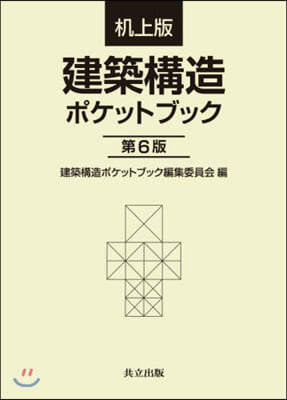 机上版

建築構造
ポケットブック

第6版

建築構造ポケットブック編集委員会 編

共立出版